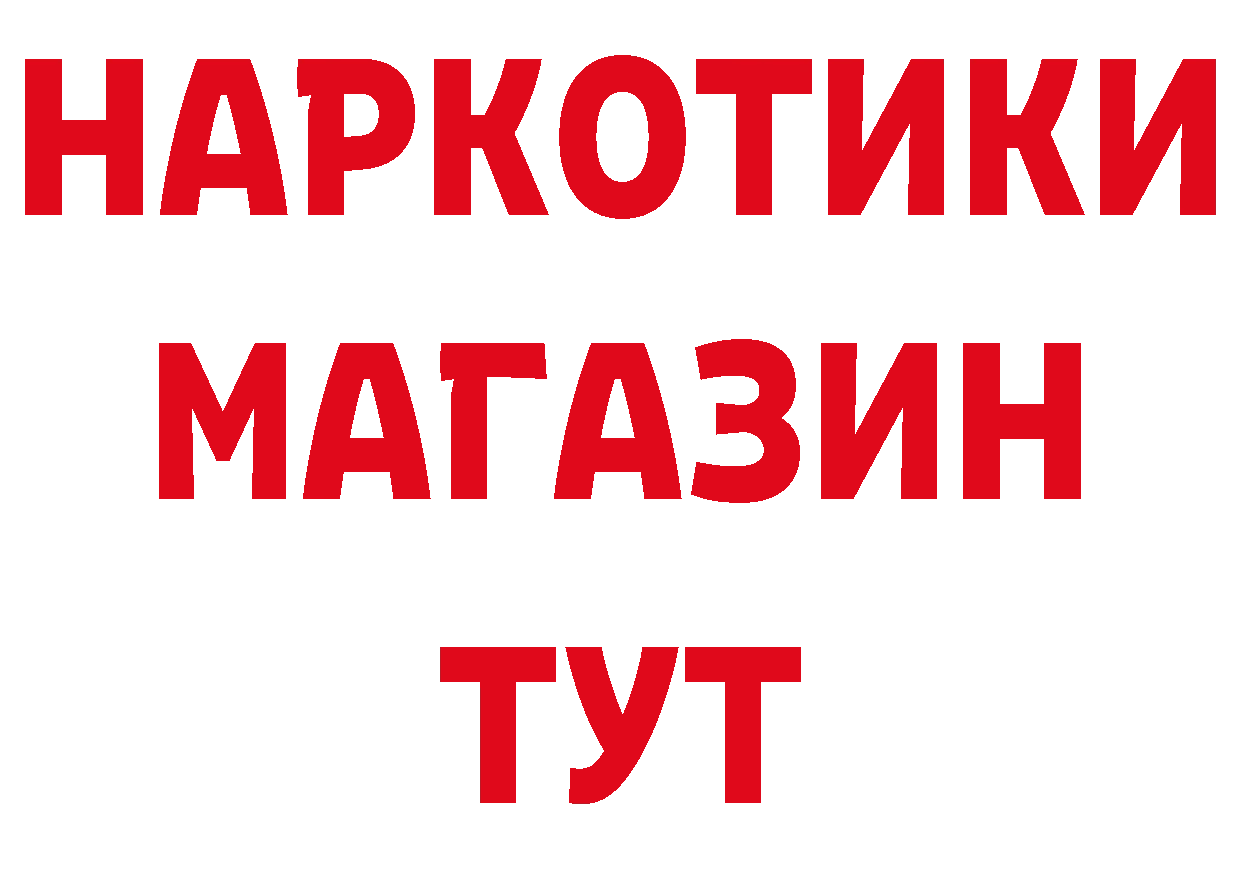 НАРКОТИКИ
МАГАЗИН
ТУТ